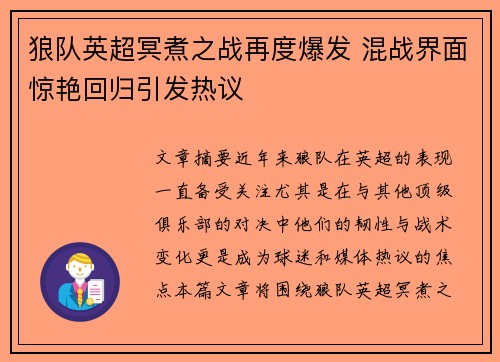 狼队英超冥煮之战再度爆发 混战界面惊艳回归引发热议

文章摘要近年来狼队在英超的表现一直备受关注尤其是在与其他顶级俱乐部的对决中他们的韧性与战术变化更是成为球迷和媒体热议的焦点本篇文章将围绕狼队英超冥煮之